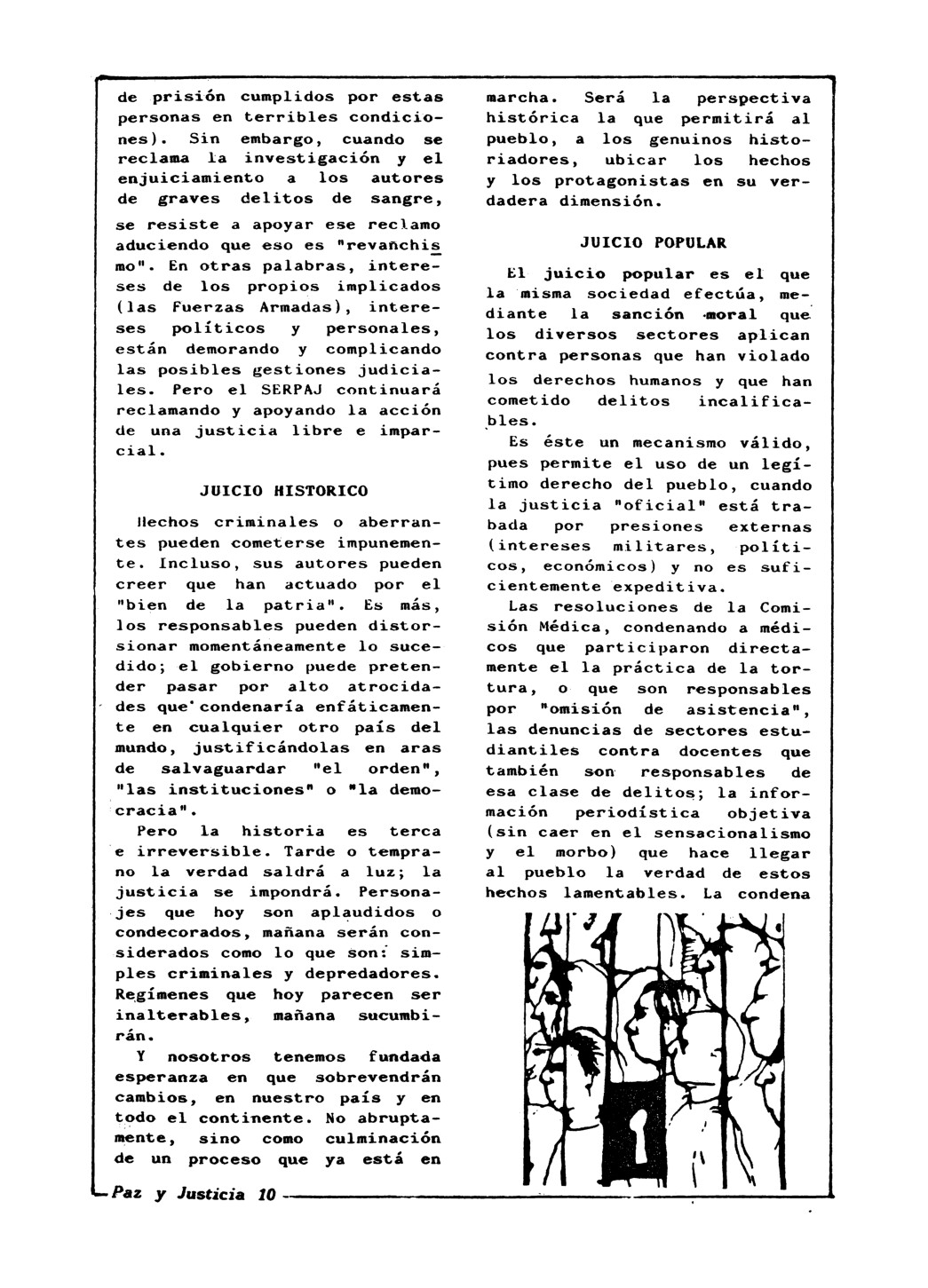 de prisión cumplidos por estas personas en terribles condiciones). Sin embargo, cuando se reclama la investigación y el enjuiciamiento a los autores de graves delitos de sangre, se resiste a apoyar ese reclamo aduciendo que eso es "revanchismo". En otras palabras, intereses de los propios implicados (las Fuerzas Armadas), intereses políticos y personales, están demorando y complicando las posibles gestiones judiciales. Pero el SERPAJ continuará reclamando y apoyando la acción de una justicia libre e imparcial.

JUICIO HISTORICO

Hechos criminales o aberrantes pueden cometerse impunemente. Incluso, sus autores pueden creer que han actuado por el "bien de la patria". Es más, los responsables pueden distorsionar momentáneamente lo sucedido; el gobierno puede pretender pasar por alto atrocidades que condenaría enfáticamente en cualquier otro país del mundo, justificándolas en aras de salvaguardar "el orden", "las instituciones" o "la democracia".

Pero la historia es terca e irreversible. Tarde o temprano la verdad saldrá a luz; la justicia se impondrá. Personajes que hoy son aplaudidos o condecorados, mañana serán considerados como lo que son: simples criminales y depredadores. Regímenes que hoy parecen ser inalterables, mañana sucumbirán.

Y nosotros tenemos fundada esperanza en que sobrevendrán cambios, en nuestro país y en todo el continente. No abruptamente, sino como culminación de un proceso que ya está en marcha. Será la perspectiva histórica la que permitirá al pueblo, a los genuinos historiadores, ubicar los hechos y los protagonistas en su verdadera dimensión.

JUICIO POPULAR

El juicio popular es el que la misma sociedad efectúa, mediante la sanción moral que los diversos sectores aplican contra personas que han violado los derechos humanos y que han cometido delitos incalificables.

Es éste un mecanismo válido, pues permite el uso de un legítimo derecho del pueblo, cuando la justicia "oficial" está trabada por presiones externas (intereses militares, políticos, económicos) y no es suficientemente expeditiva.

Las resoluciones de la Comisión Médica, condenando a médicos que participaron directamente el la práctica de la tortura, o que son responsables por "omisión de asistencia", las denuncias de sectores estudiantiles contra docentes que también son responsables de esa clase de delitos; la información periodística objetiva (sin caer en el sensacionalismo y el morbo) que hace llegar al pueblo la verdad de estos hechos lamentables. La condena

Paz y Justicia 10